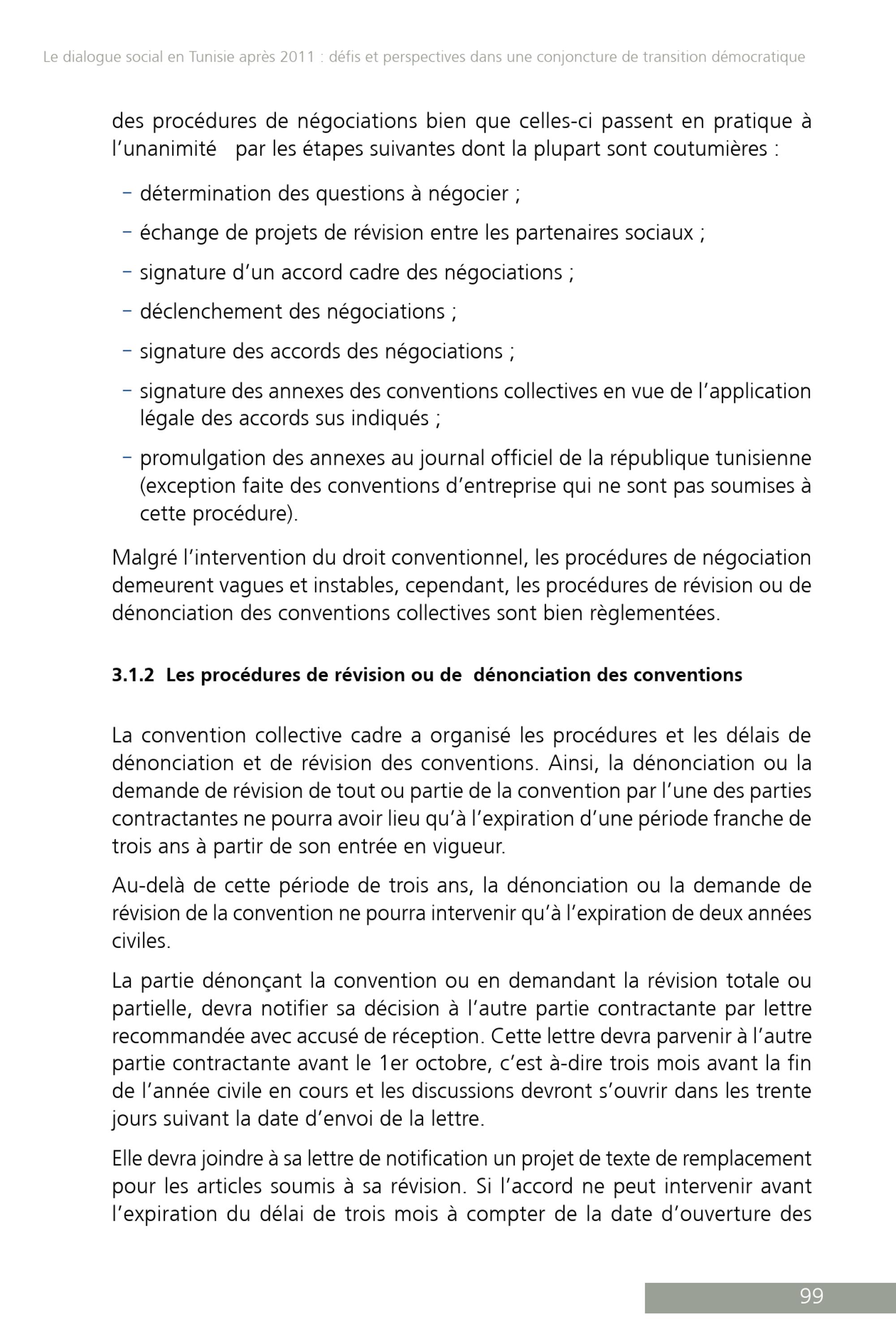 Le dialogue social en Tunisie après 2011 : défis et perspectives dans une conjoncture de transition démocratique

des procédures de négociations bien que celles-ci passent en pratique à l'unanimité par les étapes suivantes dont la plupart sont coutumières :

- détermination des questions à négocier ;
- échange de projets de révision entre les partenaires sociaux ;
- signature d'un accord cadre des négociations ;
- déclenchement des négociations ;
- signature des accords des négociations ;
- signature des annexes des conventions collectives en vue de l'application légale des accords sus indiqués ;
- promulgation des annexes au journal officiel de la république tunisienne (exception faite des conventions d'entreprise qui ne sont pas soumises à cette procédure).

Malgré l'intervention du droit conventionnel, les procédures de négociation demeurent vagues et instables, cependant, les procédures de révision ou de dénonciation des conventions collectives sont bien règlementées.

3.1.2 Les procédures de révision ou de dénonciation des conventions

La convention collective cadre a organisé les procédures et les délais de dénonciation et de révision des conventions. Ainsi, la dénonciation ou la demande de révision de tout ou partie de la convention par l'une des parties contractantes ne pourra avoir lieu qu'à l'expiration d'une période franche de trois ans à partir de son entrée en vigueur.

Au-delà de cette période de trois ans, la dénonciation ou la demande de révision de la convention ne pourra intervenir qu'à l'expiration de deux années civiles.

La partie dénonçant la convention ou en demandant la révision totale ou partielle, devra notifier sa décision à l'autre partie contractante par lettre recommandée avec accusé de réception. Cette lettre devra parvenir à l'autre partie contractante avant le 1er octobre, c'est à-dire trois mois avant la fin de l'année civile en cours et les discussions devront s'ouvrir dans les trente jours suivant la date d'envoi de la lettre.

Elle devra joindre à sa lettre de notification un projet de texte de remplacement pour les articles soumis à sa révision. Si l'accord ne peut intervenir avant l'expiration du délai de trois mois à compter de la date d'ouverture des

99